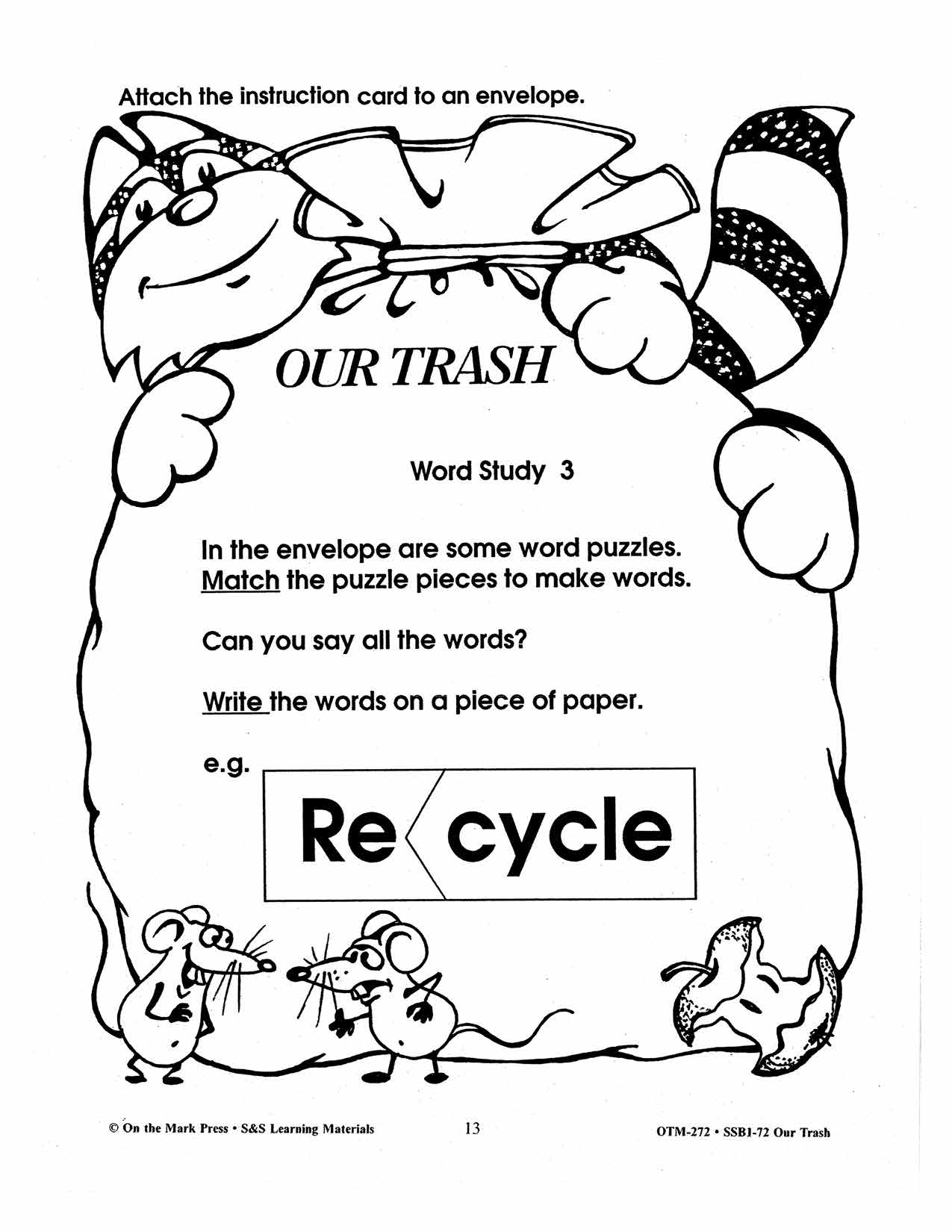 Attach the instruction card to an envelope.

OUR TRASH

Word Study 3

In the envelope are some word puzzles. Match the puzzle pieces to make words.

Can you say all the words?

Write the words on a piece of paper.

e.g.

Re cycle

© On the Mark Press • S&S Learning Materials 13 OTM-272 • SSB1-72 Our Trash